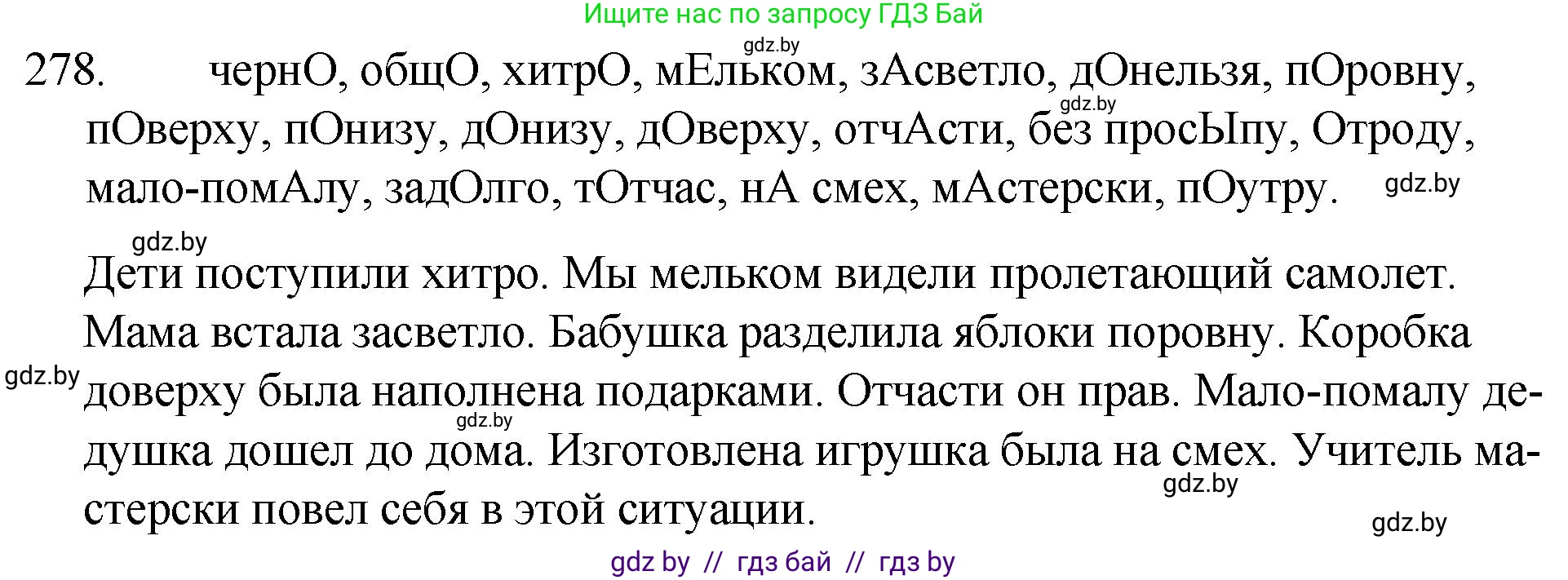 Ищите нас по запросу ГДЗ Бай

gdz.by

278. чернО, общО, хитрО, мЕльком, зАсветло, дОнельзя, пОровну, пОверху, пОнизу, дОнизу, дОверху, отчАсти, без просЫпу, Отроду, мало-помАлу, задОлго, тОтчас, нА смех, мАстерски, пОутру.

gdz.by gdz.by

gdz.by

Дети поступили хитро. Мы мельком видели пролетающий самолет. Мама встала засветло. Бабушка разделила яблоки поровну. Коробка доверху была наполнена подарками. Отчасти он прав. Мало-помалу дедушка дошел до дома. Изготовлена игрушка была на смех. Учитель мастерски повел себя в этой ситуации.

gdz.by gdz.by gdz.by gdz.by

gdz by // гдз бай // гдз by